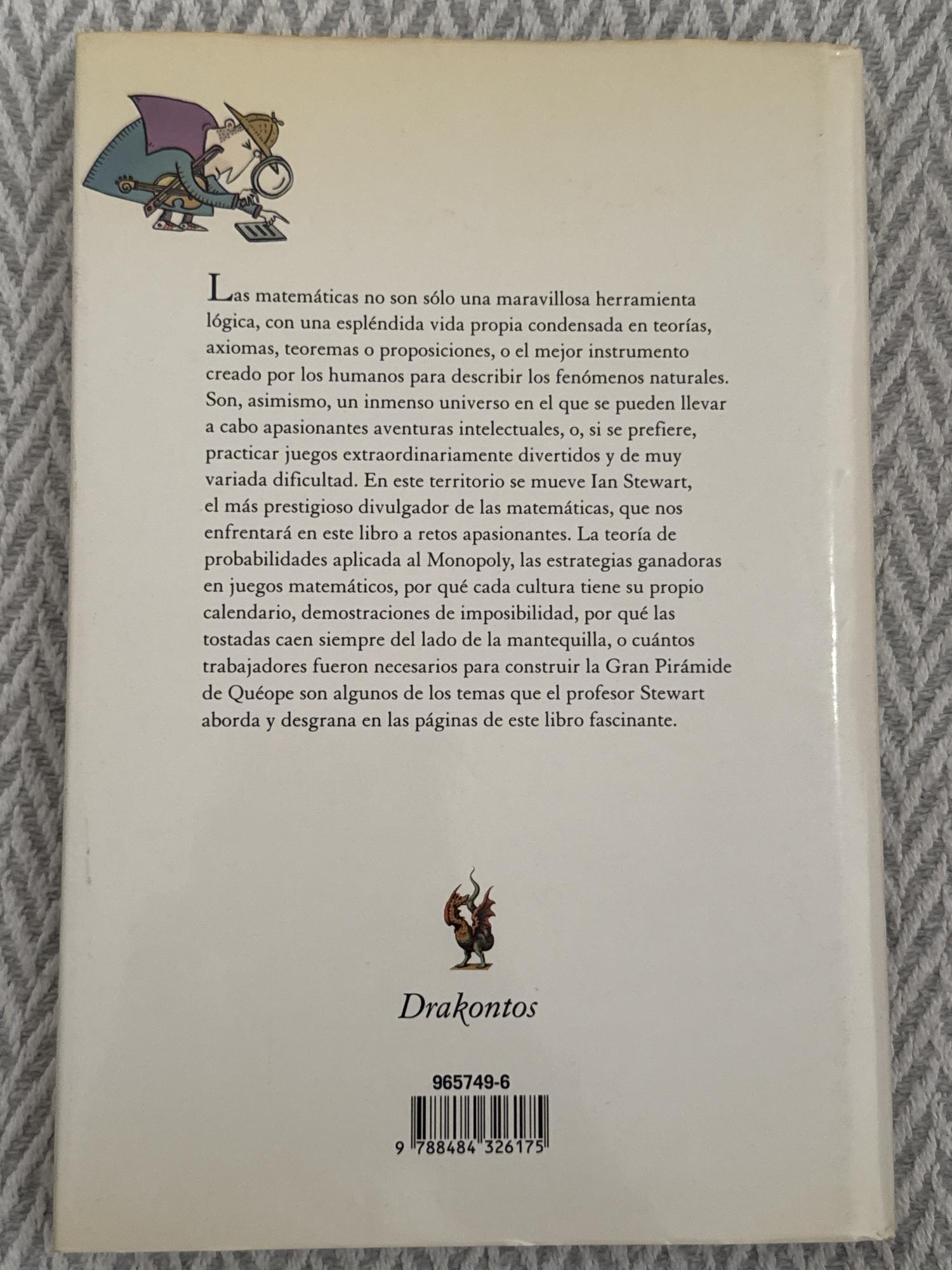 Las matemáticas no son sólo una maravillosa herramienta lógica, con una espléndida vida propia condensada en teorías, axiomas, teoremas o proposiciones, o el mejor instrumento creado por los humanos para describir los fenómenos naturales. Son, asimismo, un inmenso universo en el que se pueden llevar a cabo apasionantes aventuras intelectuales, o, si se prefiere, practicar juegos extraordinariamente divertidos y de muy variada dificultad. En este territorio se mueve Ian Stewart, el más prestigioso divulgador de las matemáticas, que nos enfrentará en este libro a retos apasionantes. La teoría de probabilidades aplicada al Monopoly, las estrategias ganadoras en juegos matemáticos, por qué cada cultura tiene su propio calendario, demostraciones de imposibilidad, por qué las tostadas caen siempre del lado de la mantequilla, o cuántos trabajadores fueron necesarios para construir la Gran Pirámide de Quéope son algunos de los temas que el profesor Stewart aborda y desgrana en las páginas de este libro fascinante.

Drakontos

965749-6

9 788484 326175